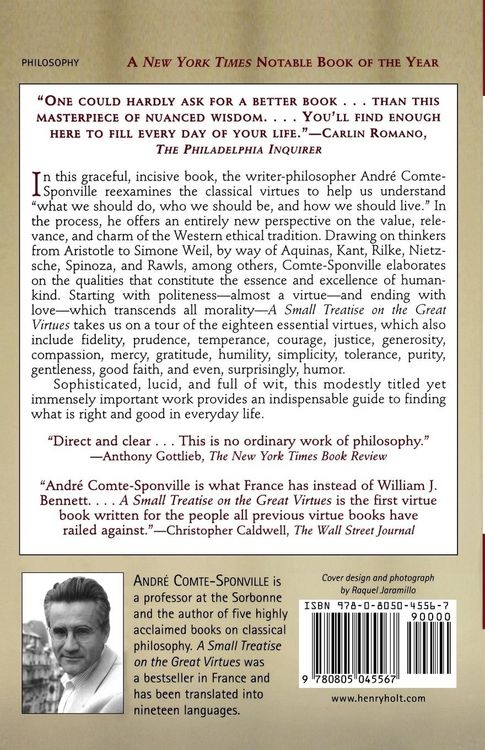 PHILOSOPHY

A NEW YORK TIMES NOTABLE BOOK OF THE YEAR

"ONE COULD HARDLY ASK FOR A BETTER BOOK . . . THAN THIS MASTERPIECE OF NUANCED WISDOM. . . . YOU'LL FIND ENOUGH HERE TO FILL EVERY DAY OF YOUR LIFE."—CARLIN ROMANO, THE PHILADELPHIA INQUIRER

In this graceful, incisive book, the writer-philosopher André Comte-Sponville reexamines the classical virtues to help us understand "what we should do, who we should be, and how we should live." In the process, he offers an entirely new perspective on the value, relevance, and charm of the Western ethical tradition. Drawing on thinkers from Aristotle to Simone Weil, by way of Aquinas, Kant, Rilke, Nietzsche, Spinoza, and Rawls, among others, Comte-Sponville elaborates on the qualities that constitute the essence and excellence of humankind. Starting with politeness—almost a virtue—and ending with love—which transcends all morality—A Small Treatise on the Great Virtues takes us on a tour of the eighteen essential virtues, which also include fidelity, prudence, temperance, courage, justice, generosity, compassion, mercy, gratitude, humility, simplicity, tolerance, purity, gentleness, good faith, and even, surprisingly, humor.

Sophisticated, lucid, and full of wit, this modestly titled yet immensely important work provides an indispensable guide to finding what is right and good in everyday life.

"Direct and clear . . . This is no ordinary work of philosophy." —Anthony Gottlieb, The New York Times Book Review

"André Comte-Sponville is what France has instead of William J. Bennett. . . . A Small Treatise on the Great Virtues is the first virtue book written for the people all previous virtue books have railed against."—Christopher Caldwell, The Wall Street Journal

ANDRÉ COMTE-SPONVILLE is a professor at the Sorbonne and the author of five highly acclaimed books on classical philosophy. A Small Treatise on the Great Virtues was a bestseller in France and has been translated into nineteen languages.

Cover design and photograph by Raquel Jaramillo

ISBN 978-0-8050-4556-7

90000

9 780805 045567

www.henryholt.com